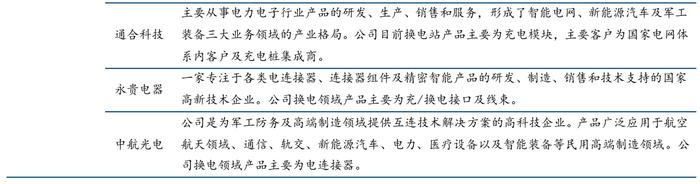 | | |
|---|---|
| 通合科技 | 主要从事电力电子行业产品的研发、生产、销售和服务，形成了智能电网、新能源汽车及军工装备三大业务领域的产业格局。公司目前换电站产品主要为充电模块，主要客户为国家电网体系内客户及充电桩集成商。 |
| 永贵电器 | 一家专注于各类电连接器、连接器组件及精密智能产品的研发、制造、销售和技术支持的国家高新技术企业。公司换电领域产品主要为充/换电接口及线束。 |
| 中航光电 | 公司是为军工防务及高端制造领域提供互连技术解决方案的高科技企业。产品广泛应用于航空航天领域、通信、轨交、新能源汽车、电力、医疗设备以及智能装备等民用高端制造领域。公司换电领域产品主要为电连接器。 |